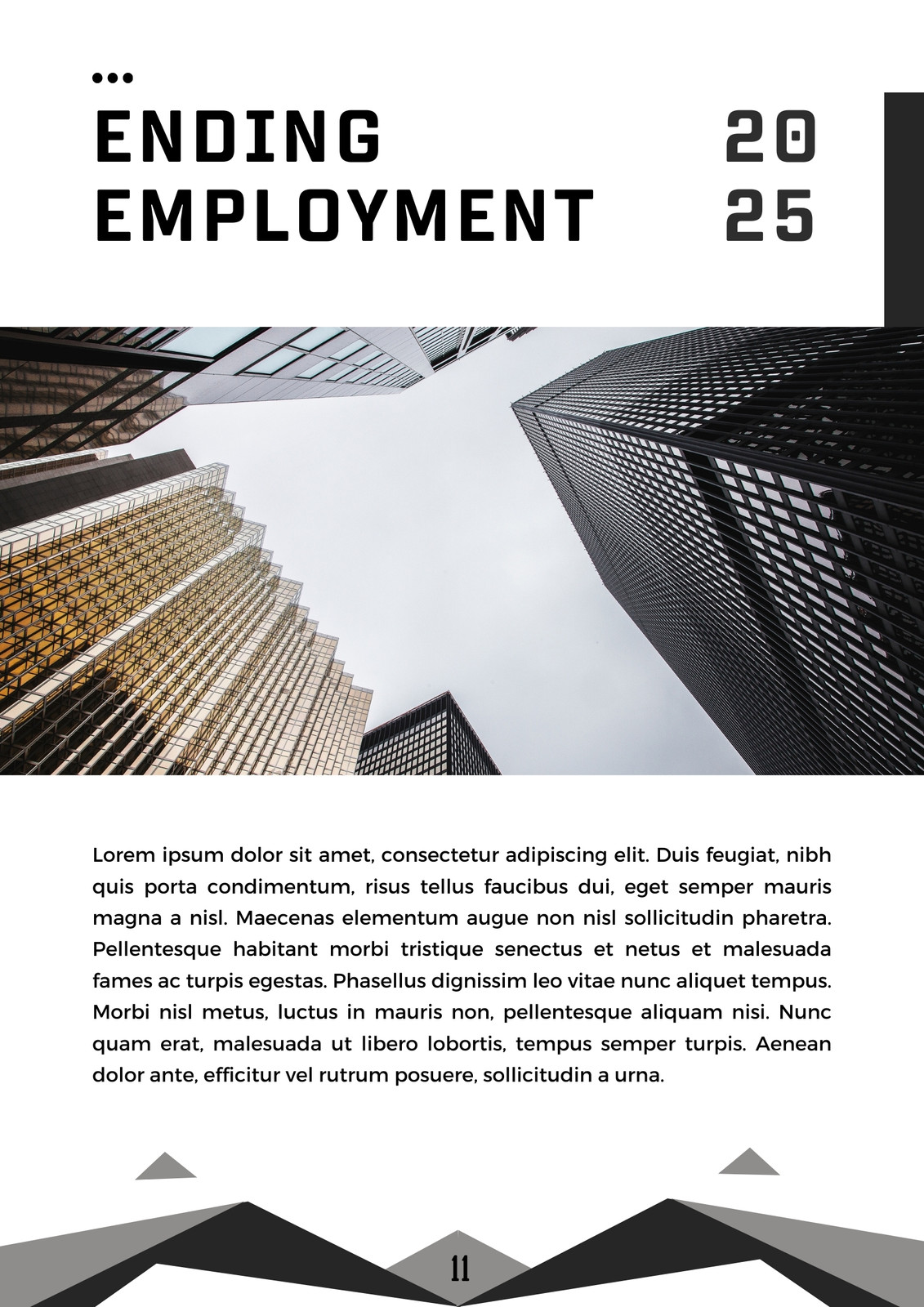 ENDING EMPLOYMENT

20
25

Lorem ipsum dolor sit amet, consectetur adipiscing elit. Duis feugiat, nibh quis porta condimentum, risus tellus faucibus dui, eget semper mauris magna a nisl. Maecenas elementum augue non nisl sollicitudin pharetra. Pellentesque habitant morbi tristique senectus et netus et malesuada fames ac turpis egestas. Phasellus dignissim leo vitae nunc aliquet tempus. Morbi nisl metus, luctus in mauris non, pellentesque aliquam nisi. Nunc quam erat, malesuada ut libero lobortis, tempus semper turpis. Aenean dolor ante, efficitur vel rutrum posuere, sollicitudin a urna.

11